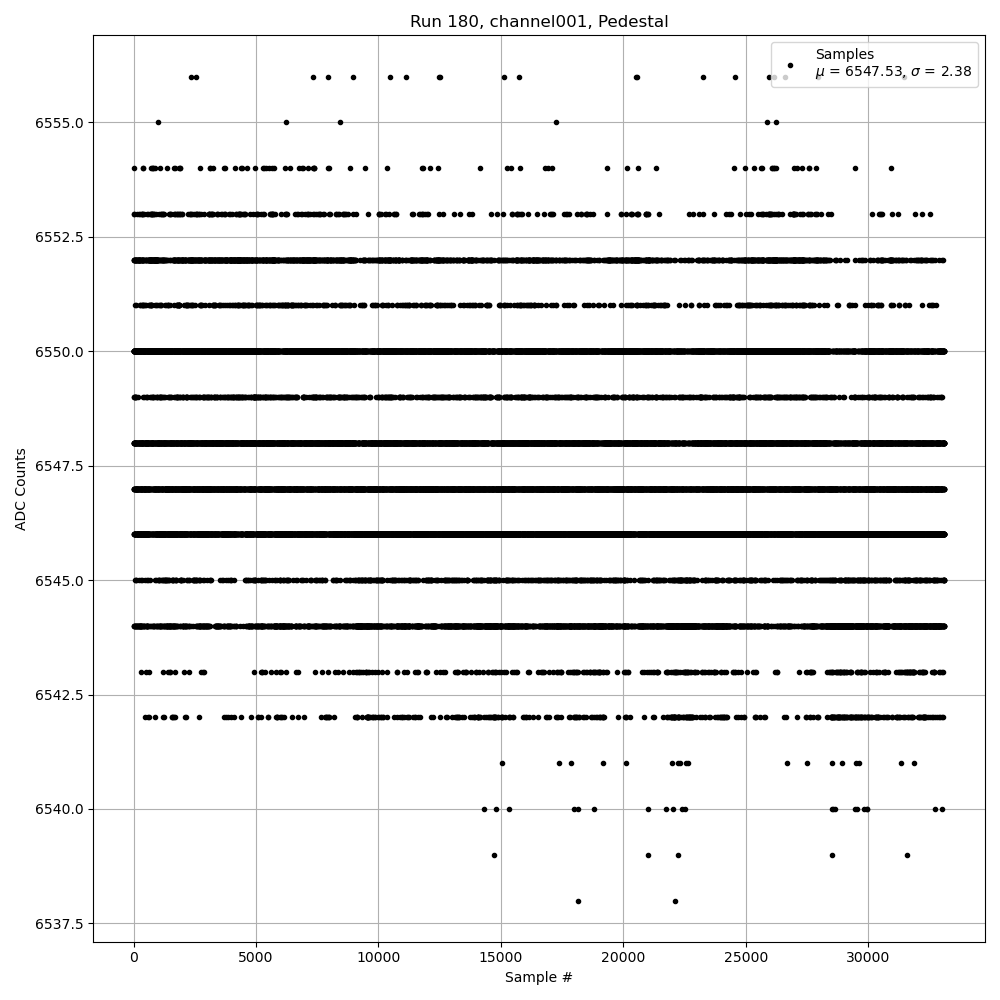 Run 180, channel001, Pedestal

Samples
$\mu$ = 6547.53, $\sigma$ = 2.38

ADC Counts

6555.0
6552.5
6550.0
6547.5
6545.0
6542.5
6540.0
6537.5

0
5000
10000
15000
20000
25000
30000

Sample #